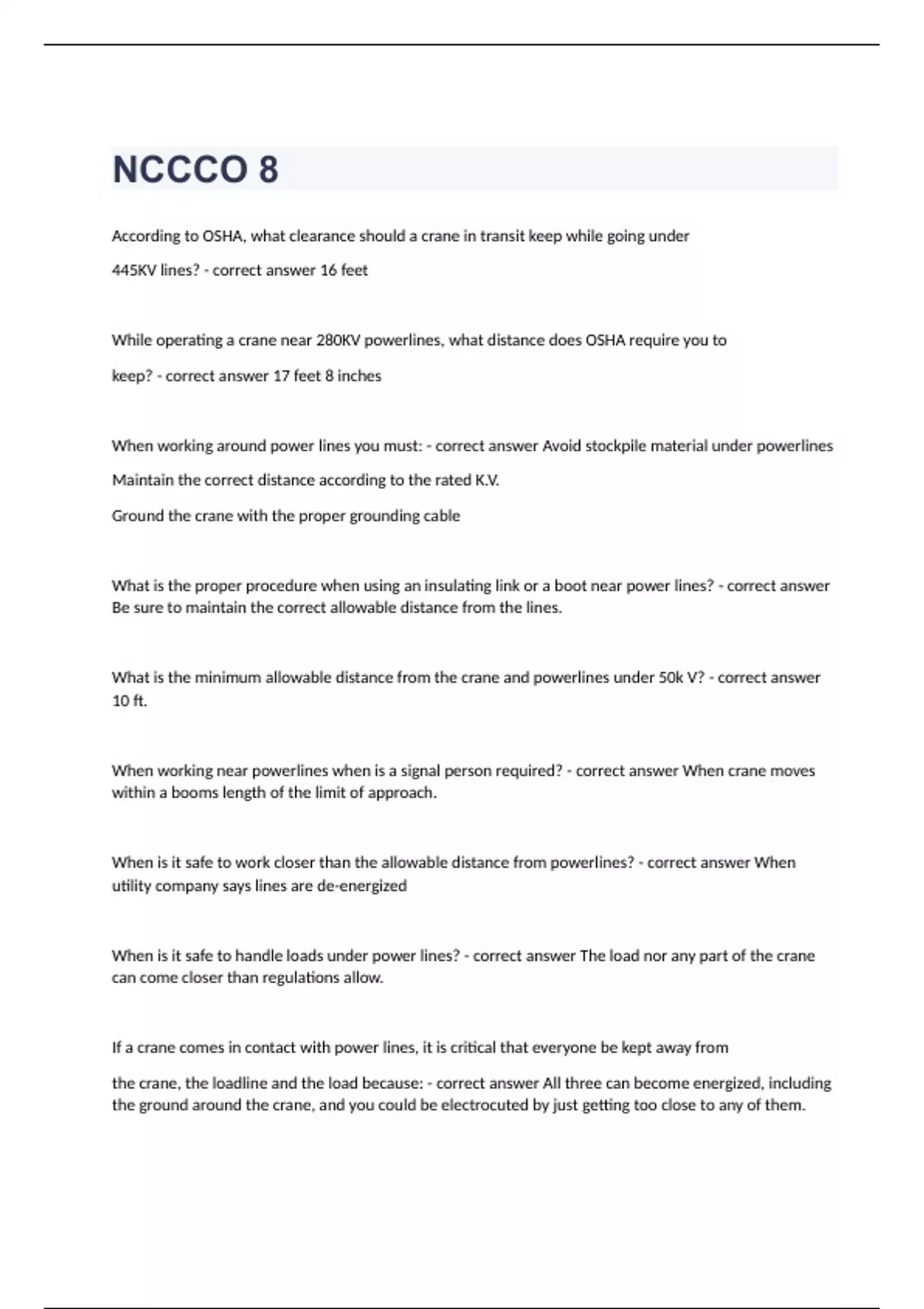 NCCCO 8

According to OSHA, what clearance should a crane in transit keep while going under 445KV lines? - correct answer 16 feet

While operating a crane near 280KV powerlines, what distance does OSHA require you to keep? - correct answer 17 feet 8 inches

When working around power lines you must: - correct answer Avoid stockpile material under powerlines

Maintain the correct distance according to the rated K.V.

Ground the crane with the proper grounding cable

What is the proper procedure when using an insulating link or a boot near power lines? - correct answer Be sure to maintain the correct allowable distance from the lines.

What is the minimum allowable distance from the crane and powerlines under 50k V? - correct answer 10 ft.

When working near powerlines when is a signal person required? - correct answer When crane moves within a booms length of the limit of approach.

When is it safe to work closer than the allowable distance from powerlines? - correct answer When utility company says lines are de-energized

When is it safe to handle loads under power lines? - correct answer The load nor any part of the crane can come closer than regulations allow.

If a crane comes in contact with power lines, it is critical that everyone be kept away from the crane, the loadline and the load because: - correct answer All three can become energized, including the ground around the crane, and you could be electrocuted by just getting too close to any of them.